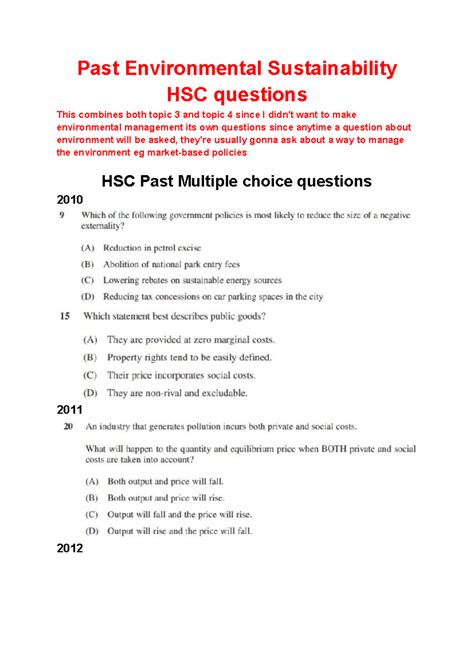 Past Environmental Sustainability HSC questions

This combines both topic 3 and topic 4 since I didn't want to make environmental management its own questions since anytime a question about environment will be asked, they're usually gonna ask about a way to manage the environment eg market-based policies

HSC Past Multiple choice questions

2010

9 Which of the following government policies is most likely to reduce the size of a negative externality?

(A) Reduction in petrol excise
(B) Abolition of national park entry fees
(C) Lowering rebates on sustainable energy sources
(D) Reducing tax concessions on car parking spaces in the city

15 Which statement best describes public goods?

(A) They are provided at zero marginal costs.
(B) Property rights tend to be easily defined.
(C) Their price incorporates social costs.
(D) They are non-rival and excludable.

2011

20 An industry that generates pollution incurs both private and social costs.

What will happen to the quantity and equilibrium price when BOTH private and social costs are taken into account?

(A) Both output and price will fall.
(B) Both output and price will rise.
(C) Output will fall and the price will rise.
(D) Output will rise and the price will fall.

2012